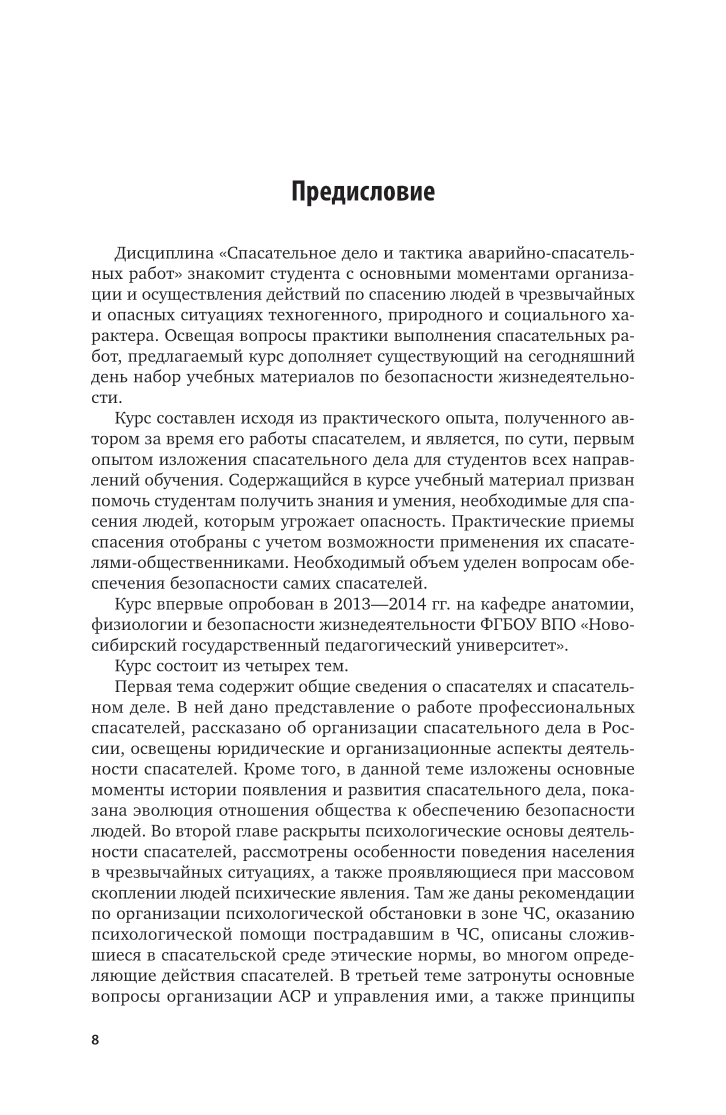 Предисловие

Дисциплина «Спасательное дело и тактика аварийно-спасательных работ» знакомит студента с основными моментами организации и осуществления действий по спасению людей в чрезвычайных и опасных ситуациях техногенного, природного и социального характера. Освещая вопросы практики выполнения спасательных работ, предлагаемый курс дополняет существующий на сегодняшний день набор учебных материалов по безопасности жизнедеятельности.

Курс составлен исходя из практического опыта, полученного автором за время его работы спасателем, и является, по сути, первым опытом изложения спасательного дела для студентов всех направлений обучения. Содержащийся в курсе учебный материал призван помочь студентам получить знания и умения, необходимые для спасения людей, которым угрожает опасность. Практические приемы спасения отобраны с учетом возможности применения их спасателями-общественниками. Необходимый объем уделен вопросам обеспечения безопасности самих спасателей.

Курс впервые опробован в 2013—2014 гг. на кафедре анатомии, физиологии и безопасности жизнедеятельности ФГБОУ ВПО «Новосибирский государственный педагогический университет».

Курс состоит из четырех тем.

Первая тема содержит общие сведения о спасателях и спасательном деле. В ней дано представление о работе профессиональных спасателей, рассказано об организации спасательного дела в России, освещены юридические и организационные аспекты деятельности спасателей. Кроме того, в данной теме изложены основные моменты истории появления и развития спасательного дела, показана эволюция отношения общества к обеспечению безопасности людей. Во второй главе раскрыты психологические основы деятельности спасателей, рассмотрены особенности поведения населения в чрезвычайных ситуациях, а также проявляющиеся при массовом скоплении людей психические явления. Там же даны рекомендации по организации психологической обстановки в зоне ЧС, оказанию психологической помощи пострадавшим в ЧС, описаны сложившиеся в спасательской среде этические нормы, во многом определяющие действия спасателей. В третьей теме затронуты основные вопросы организации АСР и управления ими, а также принципы

8